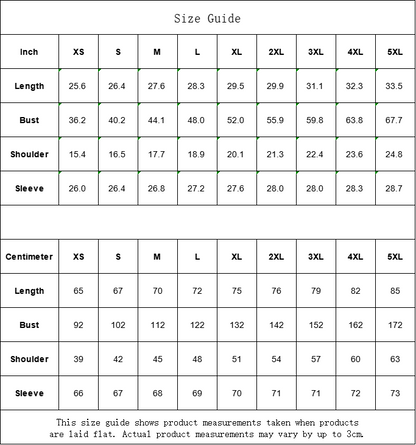 Size Guide

| Inch | XS | S | M | L | XL | 2XL | 3XL | 4XL | 5XL |
|---|---|---|---|---|---|---|---|---|---|
| Length | 25.6 | 26.4 | 27.6 | 28.3 | 29.5 | 29.9 | 31.1 | 32.3 | 33.5 |
| Bust | 36.2 | 40.2 | 44.1 | 48.0 | 52.0 | 55.9 | 59.8 | 63.8 | 67.7 |
| Shoulder | 15.4 | 16.5 | 17.7 | 18.9 | 20.1 | 21.3 | 22.4 | 23.6 | 24.8 |
| Sleeve | 26.0 | 26.4 | 26.8 | 27.2 | 27.6 | 28.0 | 28.0 | 28.3 | 28.7 |

| Centimeter | XS | S | M | L | XL | 2XL | 3XL | 4XL | 5XL |
|---|---|---|---|---|---|---|---|---|---|
| Length | 65 | 67 | 70 | 72 | 75 | 76 | 79 | 82 | 85 |
| Bust | 92 | 102 | 112 | 122 | 132 | 142 | 152 | 162 | 172 |
| Shoulder | 39 | 42 | 45 | 48 | 51 | 54 | 57 | 60 | 63 |
| Sleeve | 66 | 67 | 68 | 69 | 70 | 71 | 71 | 72 | 73 |

This size guide shows product measurements taken when products are laid flat. Actual product measurements may vary by up to 3cm.